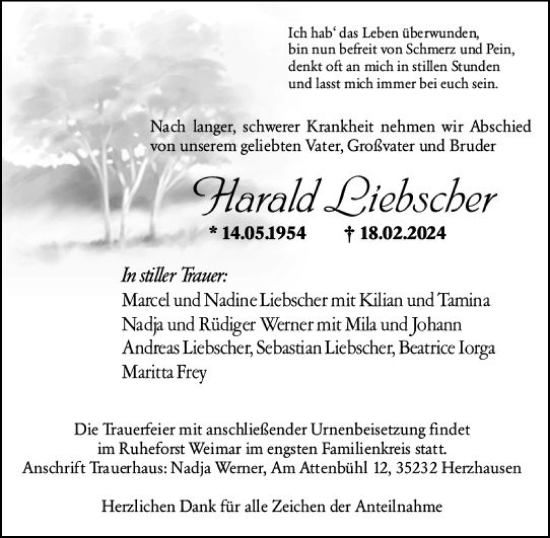 Ich hab' das Leben überwunden,
bin nun befreit von Schmerz und Pein,
denkt oft an mich in stillen Stunden
und lasst mich immer bei euch sein.

Nach langer, schwerer Krankheit nehmen wir Abschied von unserem geliebten Vater, Großvater und Bruder

Harald Liebscher

* 14.05.1954 † 18.02.2024

In stiller Trauer:
Marcel und Nadine Liebscher mit Kilian und Tamina
Nadja und Rüdiger Werner mit Mila und Johann
Andreas Liebscher, Sebastian Liebscher, Beatrice Iorga
Maritta Frey

Die Trauerfeier mit anschließender Urnenbeisetzung findet im Ruheforst Weimar im engsten Familienkreis statt.
Anschrift Trauerhaus: Nadja Werner, Am Attenbühl 12, 35232 Herzhausen

Herzlichen Dank für alle Zeichen der Anteilnahme